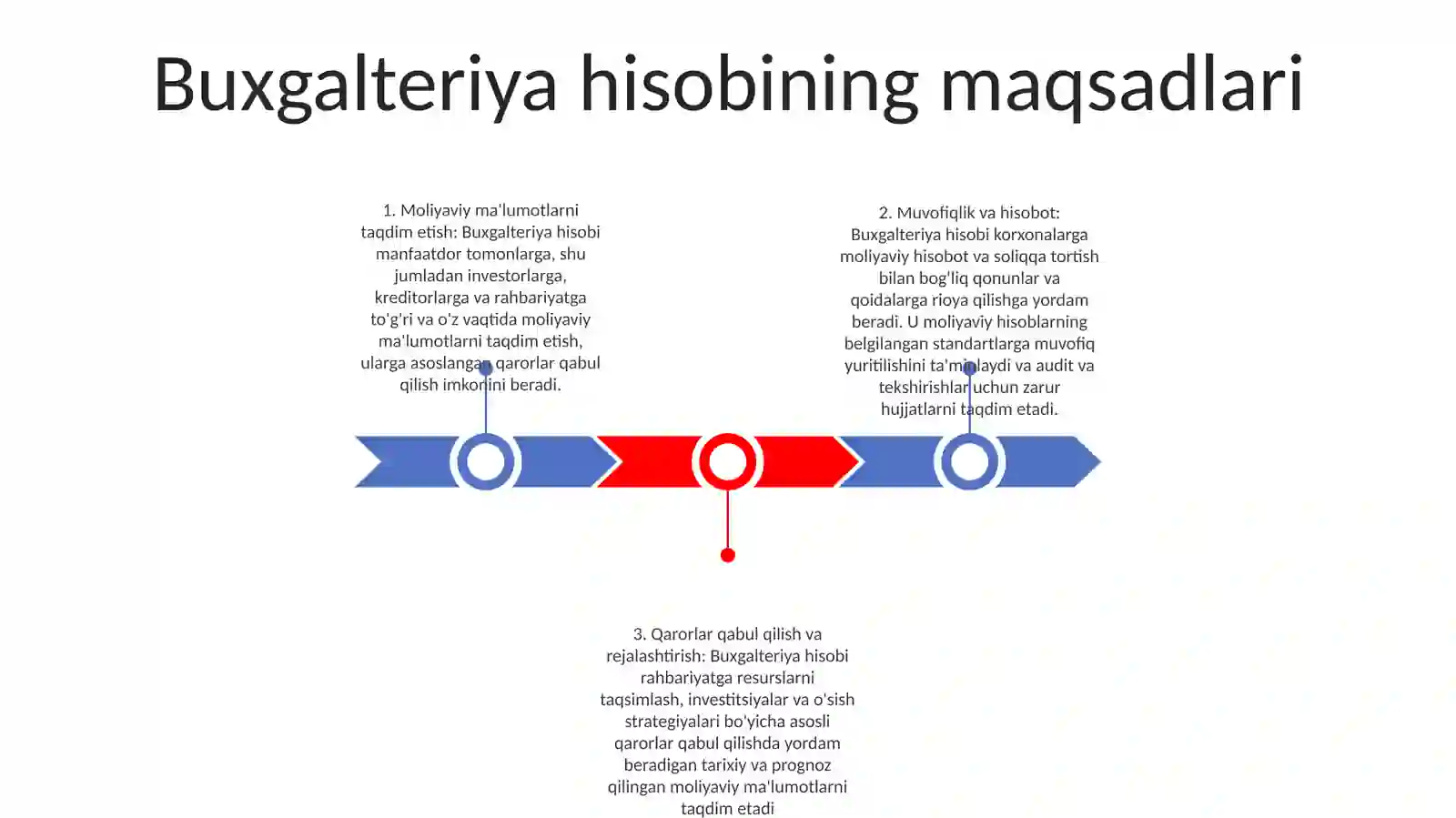 Buxgalteriya hisobining maqsadlari

1. Moliyaviy ma'lumotlarni taqdim etish: Buxgalteriya hisobi manfaatdor tomonlarga, shu jumladan investorlarga, kreditorlarga va rahbariyatga to'g'ri va o'z vaqtida moliyaviy ma'lumotlarni taqdim etish, ularga asoslangan qarorlar qabul qilish imkonini beradi.

2. Muvofiqlik va hisobot: Buxgalteriya hisobi korxonalarga moliyaviy hisobot va soliqqa tortish bilan bog'liq qonunlar va qoidalarga rioya qilishga yordam beradi. U moliyaviy hisoblarning belgilangan standartlarga muvofiq yuritilishini ta'minlaydi va audit va tekshirishlar uchun zarur hujjatlarni taqdim etadi.

3. Qarorlar qabul qilish va rejalashtirish: Buxgalteriya hisobi rahbariyatga resurslarni taqsimlash, investitsiyalar va o'sish strategiyalari bo'yicha asosli qarorlar qabul qilishda yordam beradigan tarixiy va prognoz qilingan moliyaviy ma'lumotlarni taqdim etadi